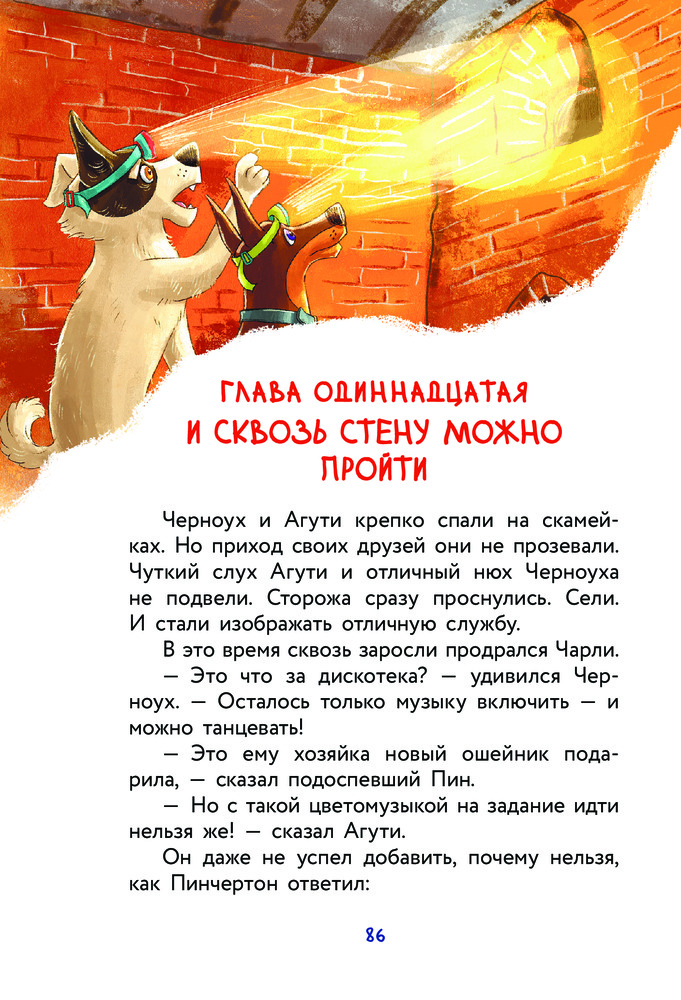 ГЛАВА ОДИННАДЦАТАЯ
И СКВОЗЬ СТЕНУ МОЖНО ПРОЙТИ

Черноух и Агути крепко спали на скамейках. Но приход своих друзей они не прозевали. Чуткий слух Агути и отличный нюх Черноуха не подвели. Сторожа сразу проснулись. Сели. И стали изображать отличную службу.

В это время сквозь заросли продрался Чарли.

— Это что за дискотека? — удивился Черноух. — Осталось только музыку включить — и можно танцевать!

— Это ему хозяйка новый ошейник подарила, — сказал подоспевший Пин.

— Но с такой цветомузыкой на задание идти нельзя же! — сказал Агути.

Он даже не успел добавить, почему нельзя, как Пинчертон ответил:

86